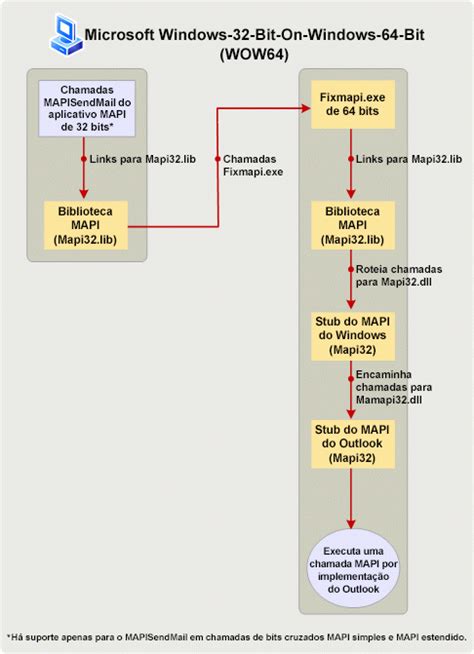 Microsoft Windows-32-Bit-On-Windows-64-Bit (WOW64)

Chamadas MAPISendMail do aplicativo MAPI de 32 bits*

Links para Mapi32.lib

Biblioteca MAPI (Mapi32.lib)

Chamadas Fixmapi.exe

Fixmapi.exe de 64 bits

Links para Mapi32.lib

Biblioteca MAPI (Mapi32.lib)

Roteia chamadas para Mapi32.dll

Stub do MAPI do Windows (Mapi32)

Encaminha chamadas para Mamapi32.dll

Stub do MAPI do Outlook (Mapi32)

Executa uma chamada MAPI por implementação do Outlook

*Há suporte apenas para o MAPISendMail em chamadas de bits cruzados MAPI simples e MAPI estendido.